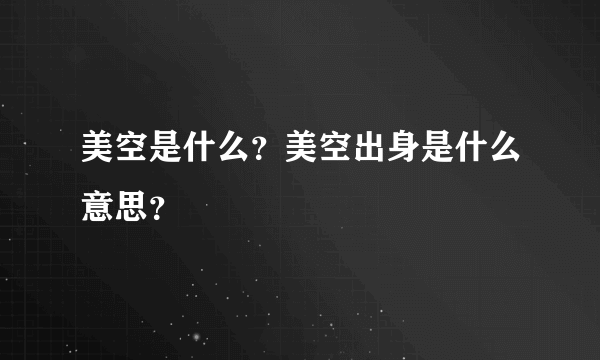 美空是什么？美空出身是什么意思？